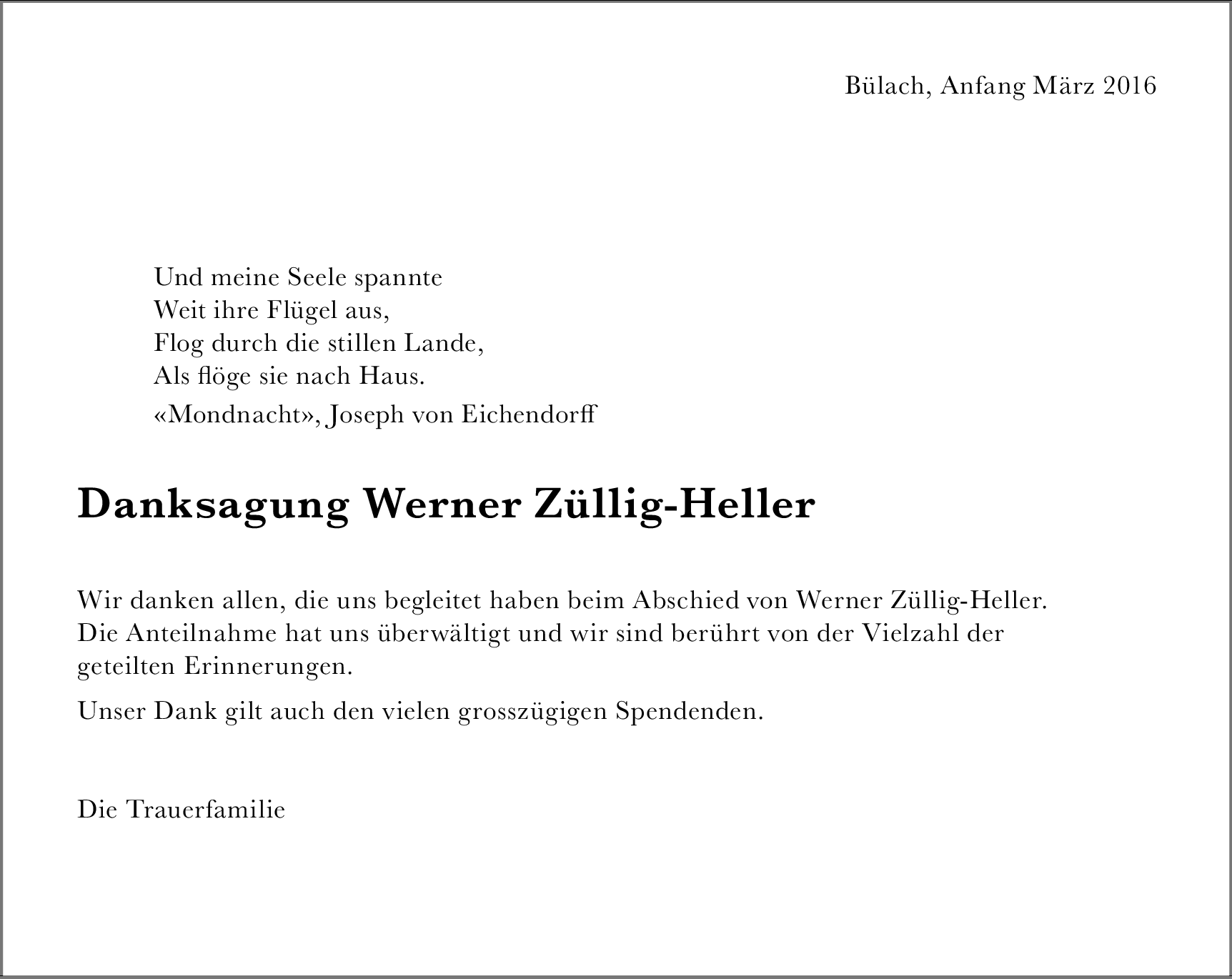 Bülach, Anfang März 2016

Und meine Seele spannte
Weit ihre Flügel aus,
Flog durch die stillen Lande,
Als flöge sie nach Haus.
«Mondnacht», Joseph von Eichendorff

Danksagung Werner Züllig-Heller

Wir danken allen, die uns begleitet haben beim Abschied von Werner Züllig-Heller. Die Anteilnahme hat uns überwältigt und wir sind berührt von der Vielzahl der geteilten Erinnerungen.

Unser Dank gilt auch den vielen grosszügigen Spendenden.

Die Trauerfamilie